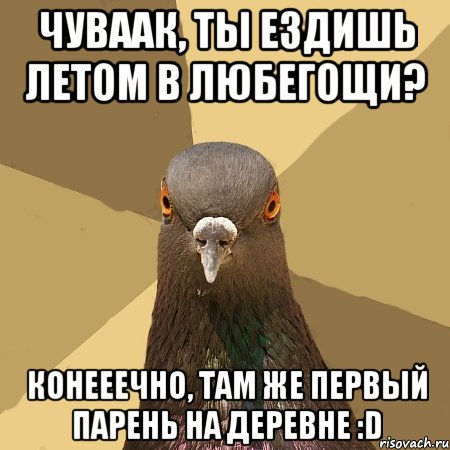 ЧУВААК, ТЫ ЕЗДИШЬ ЛЕТОМ В ЛЮБЕГОЩИ?

КОНЕЕЕЧНО, ТАМ ЖЕ ПЕРВЫЙ ПАРЕНЬ НА ДЕРЕВНЕ :D

risovach.ru